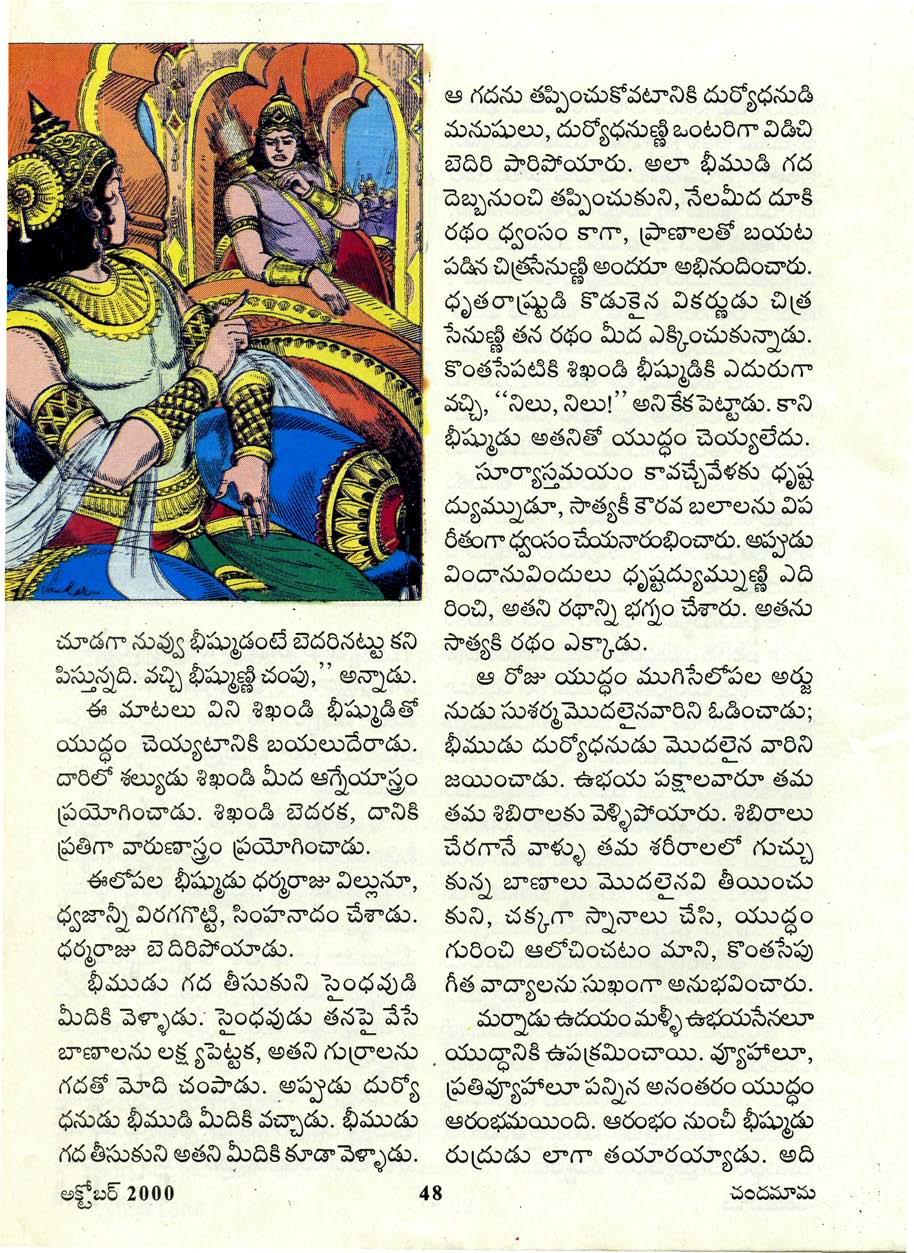 చూడగా నువ్వు భీష్ముడంటే బెదరినట్టు కనిపిస్తున్నది. వచ్చి భీష్ముణ్ణి చంపు," అన్నాడు.

ఈ మాటలు విని శిఖండి భీష్ముడితో యుద్ధం చెయ్యటానికి బయలుదేరాడు. దారిలో శల్యుడు శిఖండి మీద ఆగ్నేయాస్త్రం ప్రయోగించాడు. శిఖండి బెదరక, దానికి ప్రతిగా వారుణాస్త్రం ప్రయోగించాడు.

ఈలోపల భీష్ముడు ధర్మరాజు విల్లునూ, ధ్వజాన్నీ విరగగొట్టి, సింహనాదం చేశాడు. ధర్మరాజు బెదిరిపోయాడు.

భీముడు గద తీసుకుని సైంధవుడి మీదికి వెళ్ళాడు. సైంధవుడు తనపై వేసే బాణాలను లక్ష్యపెట్టక, అతని గుర్రాలను గదతో మోది చంపాడు. అప్పుడు దుర్యోధనుడు భీముడి మీదికి వచ్చాడు. భీముడు గద తీసుకుని అతని మీదికి కూడా వెళ్ళాడు.

ఆ గదను తప్పించుకోవటానికి దుర్యోధనుడి మనుషులు, దుర్యోధనుణ్ణి ఒంటరిగా విడిచి బెదిరి పారిపోయారు. అలా భీముడి గద దెబ్బనుంచి తప్పించుకుని, నేలమీద దూకి రథం ధ్వంసం కాగా, ప్రాణాలతో బయట పడిన చిత్రసేనుణ్ణి అందరూ అభినందించారు. ధృతరాష్ట్రుడి కొడుకైన వికర్ణుడు చిత్రసేనుణ్ణి తన రథం మీద ఎక్కించుకున్నాడు. కొంతసేపటికి శిఖండి భీష్ముడికి ఎదురుగా వచ్చి, "నిలు, నిలు!" అని కేక పెట్టాడు. కాని భీష్ముడు అతనితో యుద్ధం చెయ్యలేదు.

సూర్యాస్తమయం కావచ్చేవేళకు ధృష్టద్యుమ్నుడూ, సాత్యకీ కౌరవ బలాలను విపరీతంగా ధ్వంసం చేయనారంభించారు. అప్పుడు విందానువిందులు ధృష్టద్యుమ్నుణ్ణి ఎదిరించి, అతని రథాన్ని భగ్నం చేశారు. అతను సాత్యకి రథం ఎక్కాడు.

ఆ రోజు యుద్ధం ముగిసేలోపల అర్జునుడు సుశర్మ మొదలైనవారిని ఓడించాడు; భీముడు దుర్యోధనుడు మొదలైన వారిని జయించాడు. ఉభయ పక్షాలవారూ తమ తమ శిబిరాలకు వెళ్ళిపోయారు. శిబిరాలు చేరగానే వాళ్ళు తమ శరీరాలలో గుచ్చుకున్న బాణాలు మొదలైనవి తీయించుకుని, చక్కగా స్నానాలు చేసి, యుద్ధం గురించి ఆలోచించటం మాని, కొంతసేపు గీత వాద్యాలను సుఖంగా అనుభవించారు.

మర్నాడు ఉదయం మళ్ళీ ఉభయసేనలూ యుద్ధానికి ఉపక్రమించాయి. వ్యూహాలూ, ప్రతివ్యూహాలూ పన్నిన అనంతరం యుద్ధం ఆరంభమయింది. ఆరంభం నుంచీ భీష్ముడు రుద్రుడు లాగా తయారయ్యాడు. అది

అక్టోబర్ 2000 48 చందమామ